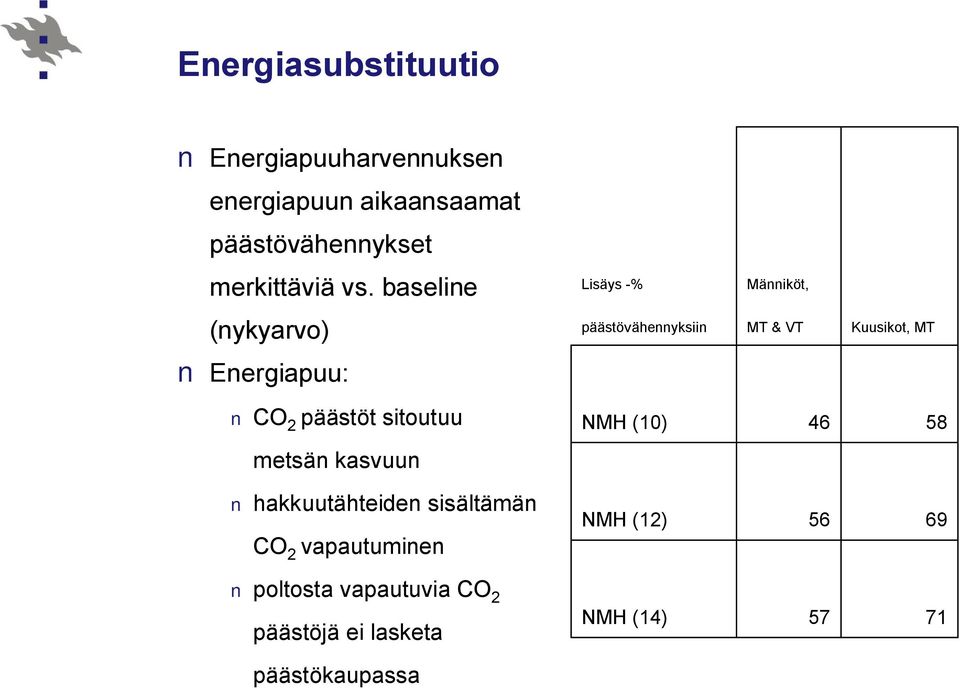 Energiasubstituutio

n Energiapuuharvennuksen energiapuun aikaansaamat päästövähennykset merkittäviä vs. baseline (nykyarvo)

n Energiapuu:

n $CO_2$ päästöt sitoutuu metsän kasvuun

n hakkuutähteiden sisältämän $CO_2$ vapautuminen

n poltosta vapautuvia $CO_2$ päästöjä ei lasketa päästökaupassa

| Lisäys -% päästövähennyksiin | Männiköt, MT & VT | Kuusikot, MT |
|---|---|---|
| NMH (10) | 46 | 58 |
| NMH (12) | 56 | 69 |
| NMH (14) | 57 | 71 |